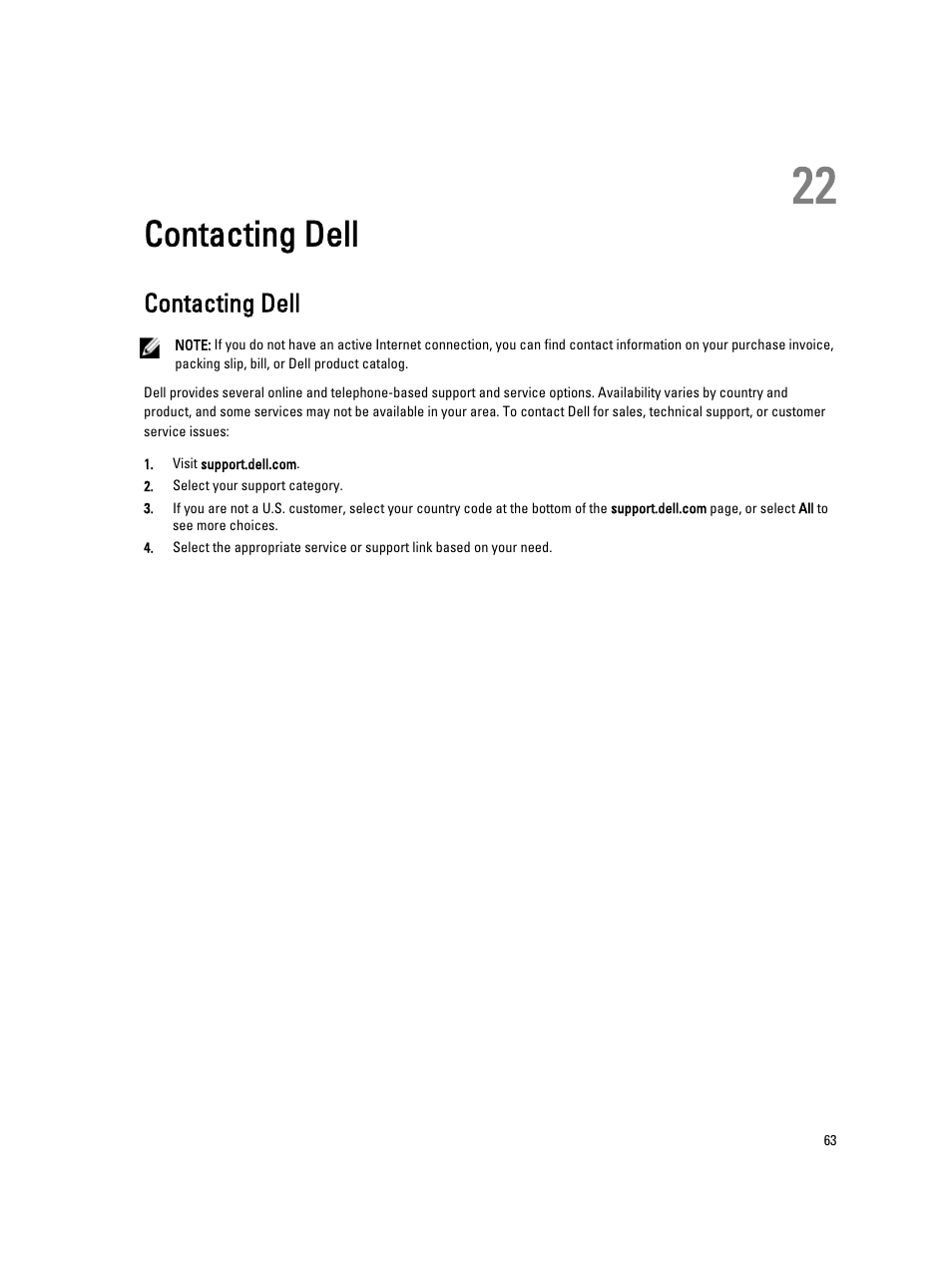 22

Contacting Dell

Contacting Dell

NOTE: If you do not have an active Internet connection, you can find contact information on your purchase invoice, packing slip, bill, or Dell product catalog.

Dell provides several online and telephone-based support and service options. Availability varies by country and product, and some services may not be available in your area. To contact Dell for sales, technical support, or customer service issues:

1. Visit support.dell.com.
2. Select your support category.
3. If you are not a U.S. customer, select your country code at the bottom of the support.dell.com page, or select All to see more choices.
4. Select the appropriate service or support link based on your need.

63